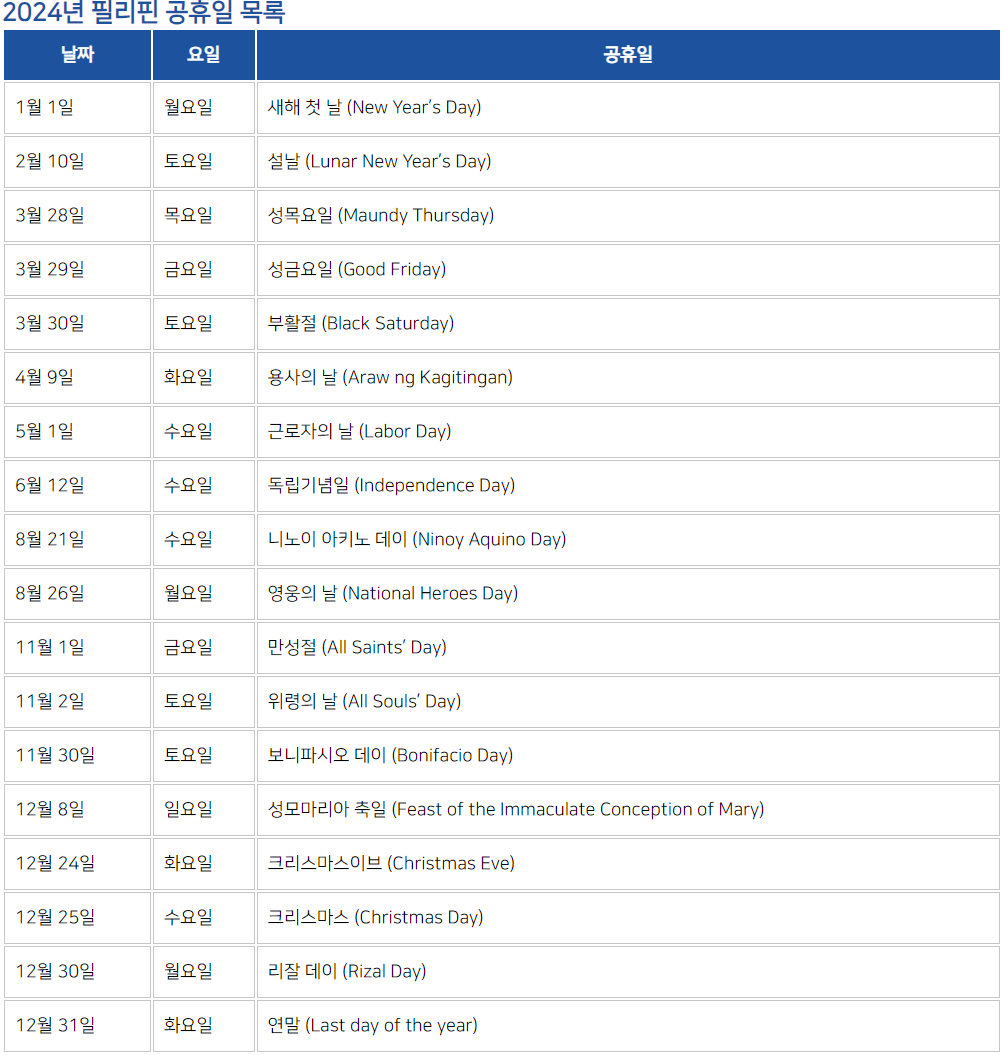 2024년 필리핀 공휴일 목록

| 날짜 | 요일 | 공휴일 |
|---|---|---|
| 1월 1일 | 월요일 | 새해 첫 날 (New Year's Day) |
| 2월 10일 | 토요일 | 설날 (Lunar New Year's Day) |
| 3월 28일 | 목요일 | 성목요일 (Maundy Thursday) |
| 3월 29일 | 금요일 | 성금요일 (Good Friday) |
| 3월 30일 | 토요일 | 부활절 (Black Saturday) |
| 4월 9일 | 화요일 | 용사의 날 (Araw ng Kagitingan) |
| 5월 1일 | 수요일 | 근로자의 날 (Labor Day) |
| 6월 12일 | 수요일 | 독립기념일 (Independence Day) |
| 8월 21일 | 수요일 | 니노이 아키노 데이 (Ninoy Aquino Day) |
| 8월 26일 | 월요일 | 영웅의 날 (National Heroes Day) |
| 11월 1일 | 금요일 | 만성절 (All Saints' Day) |
| 11월 2일 | 토요일 | 위령의 날 (All Souls' Day) |
| 11월 30일 | 토요일 | 보니파시오 데이 (Bonifacio Day) |
| 12월 8일 | 일요일 | 성모마리아 축일 (Feast of the Immaculate Conception of Mary) |
| 12월 24일 | 화요일 | 크리스마스이브 (Christmas Eve) |
| 12월 25일 | 수요일 | 크리스마스 (Christmas Day) |
| 12월 30일 | 월요일 | 리잘 데이 (Rizal Day) |
| 12월 31일 | 화요일 | 연말 (Last day of the year) |